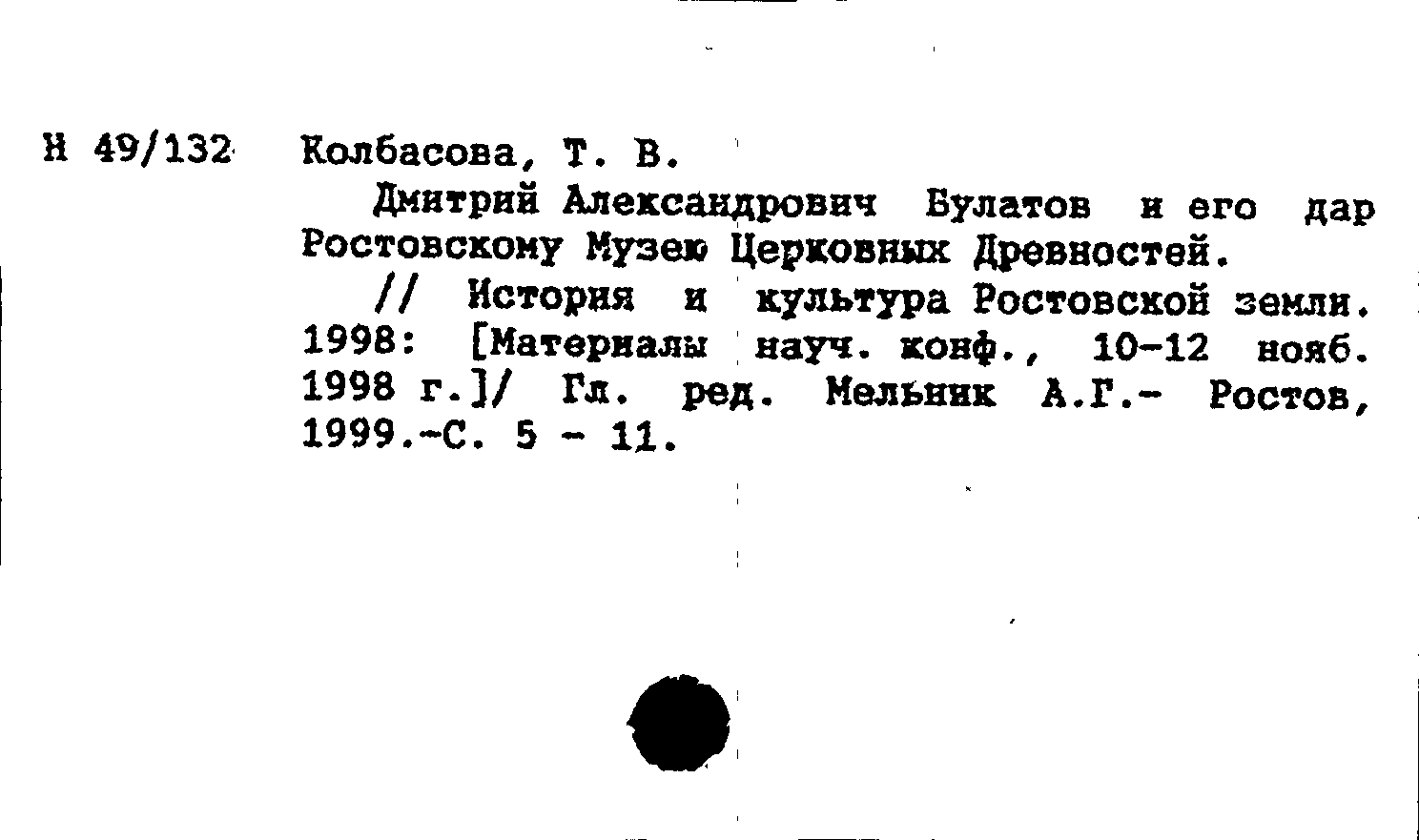 Н 49/132

Колбасова, Т. В.

Дмитрий Александрович Булатов и его дар Ростовскому Музею Церковных Древностей.

// История и культура Ростовской земли. 1998: [Материалы науч. конф., 10-12 нояб. 1998 г.]/ Гл. ред. Мельник А.Г.- Ростов, 1999.-С. 5 - 11.